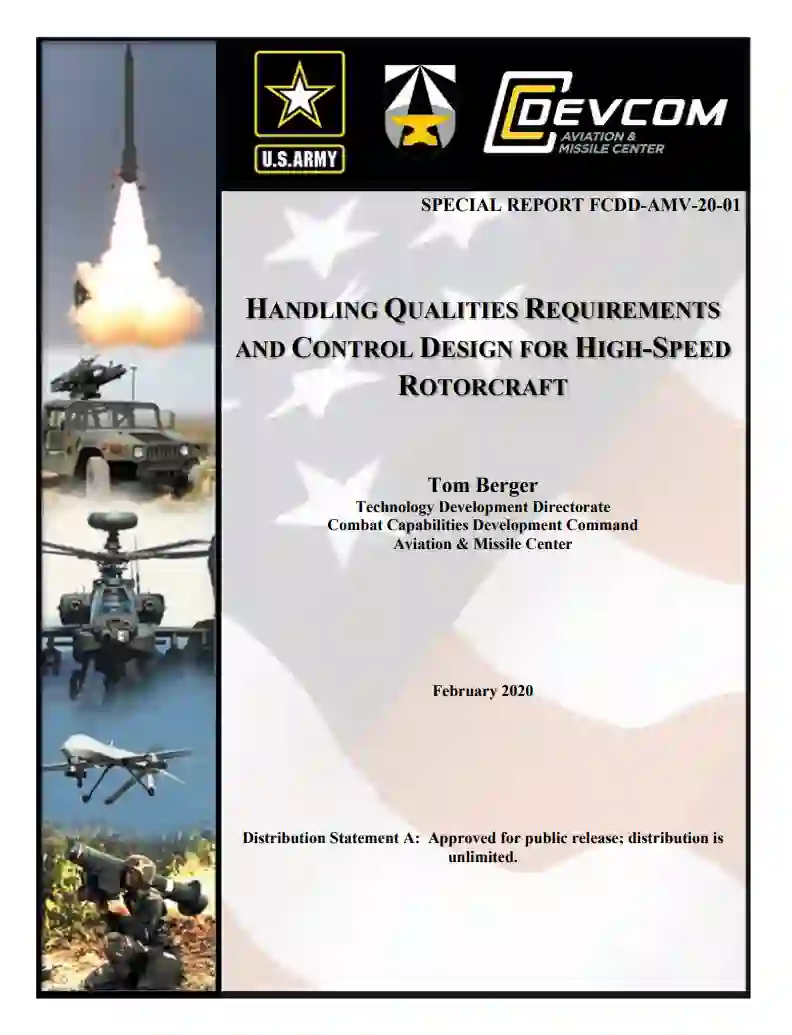 U.S.ARMY

DEVCOM
AVIATION & MISSILE CENTER

SPECIAL REPORT FCDD-AMV-20-01

HANDLING QUALITIES REQUIREMENTS AND CONTROL DESIGN FOR HIGH-SPEED ROTORCRAFT

Tom Berger
Technology Development Directorate
Combat Capabilities Development Command
Aviation & Missile Center

February 2020

Distribution Statement A: Approved for public release; distribution is unlimited.